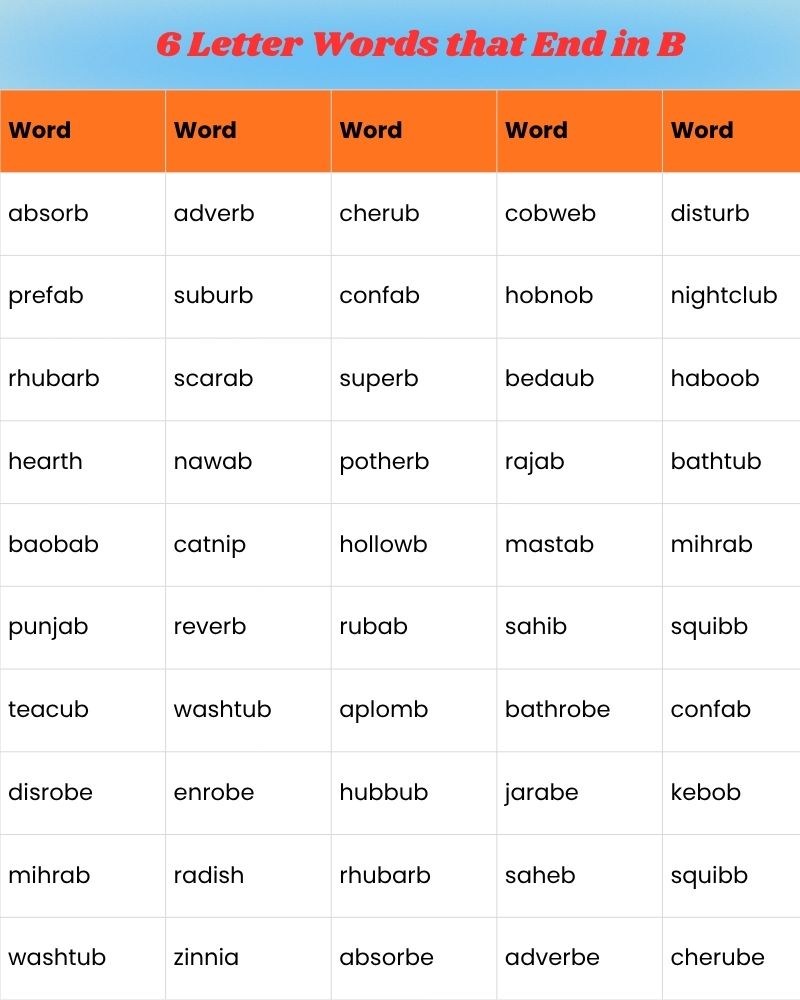 6 Letter Words that End in B

| Word | Word | Word | Word | Word |
|---|---|---|---|---|
| absorb | adverb | cherub | cobweb | disturb |
| prefab | suburb | confab | hobnob | nightclub |
| rhubarb | scarab | superb | bedaub | haboob |
| hearth | nawab | potherb | rajab | bathtub |
| baobab | catnip | hollowb | mastab | mihrab |
| punjab | reverb | rubab | sahib | squibb |
| teacub | washtub | aplomb | bathrobe | confab |
| disrobe | enrobe | hubbub | jarabe | kebob |
| mihrab | radish | rhubarb | saheb | squibb |
| washtub | zinnia | absorbe | adverbe | cherube |